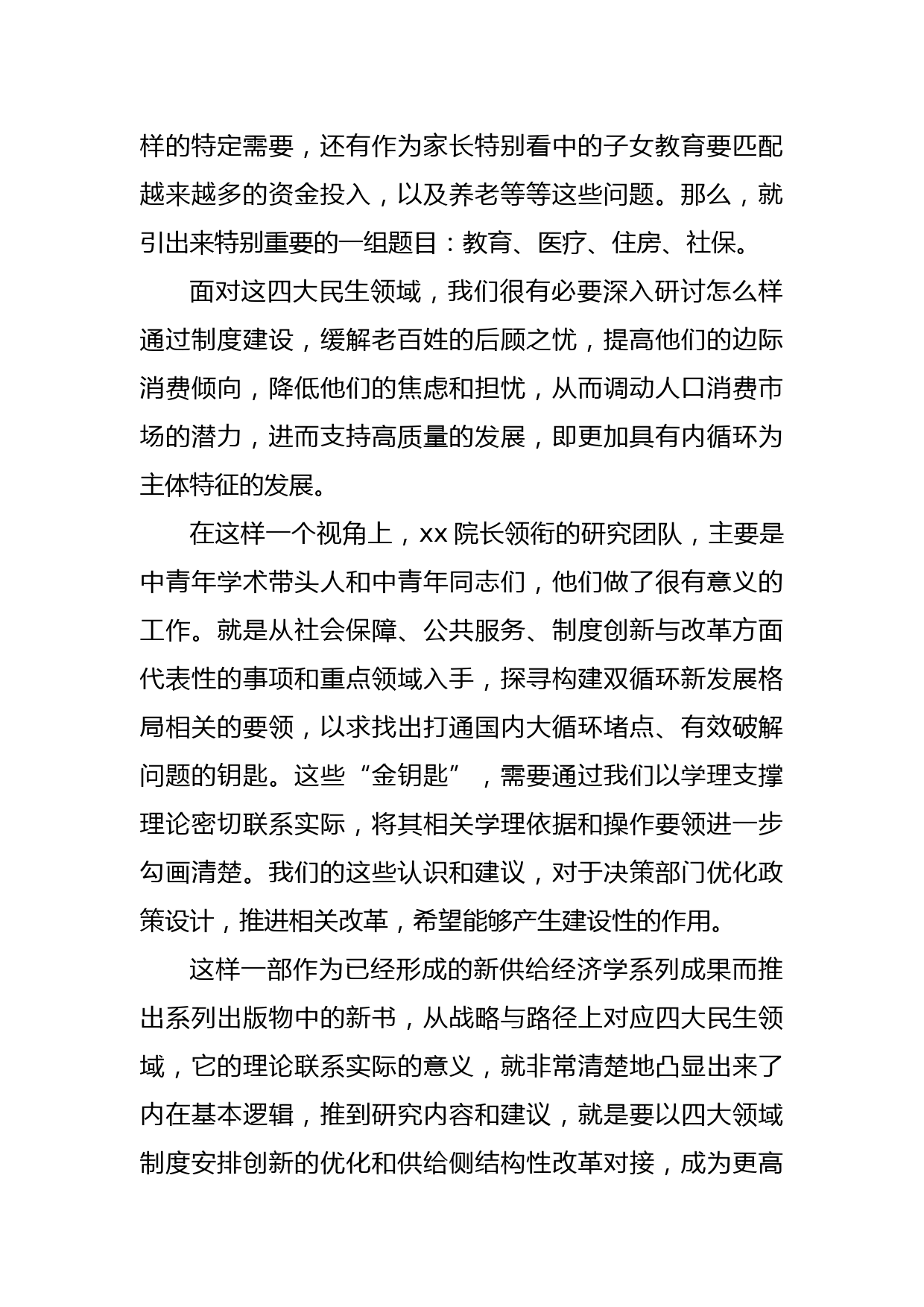 样的特定需要，还有作为家长特别看中的子女教育要匹配越来越多的资金投入，以及养老等等这些问题。那么，就引出来特别重要的一组题目：教育、医疗、住房、社保。

面对这四大民生领域，我们很有必要深入研讨怎么样通过制度建设，缓解老百姓的后顾之忧，提高他们的边际消费倾向，降低他们的焦虑和担忧，从而调动人口消费市场的潜力，进而支持高质量的发展，即更加具有内循环为主体特征的发展。

在这样一个视角上，xx 院长领衔的研究团队，主要是中青年学术带头人和中青年同志们，他们做了很有意义的工作。就是从社会保障、公共服务、制度创新与改革方面代表性的事项和重点领域入手，探寻构建双循环新发展格局相关的要领，以求找出打通国内大循环堵点、有效破解问题的钥匙。这些“金钥匙”，需要通过我们以学理支撑理论密切联系实际，将其相关学理依据和操作要领进一步勾画清楚。我们的这些认识和建议，对于决策部门优化政策设计，推进相关改革，希望能够产生建设性的作用。

这样一部作为已经形成的新供给经济学系列成果而推出系列出版物中的新书，从战略与路径上对应四大民生领域，它的理论联系实际的意义，就非常清楚地凸显出来了内在基本逻辑，推到研究内容和建议，就是要以四大领域制度安排创新的优化和供给侧结构性改革对接，成为更高